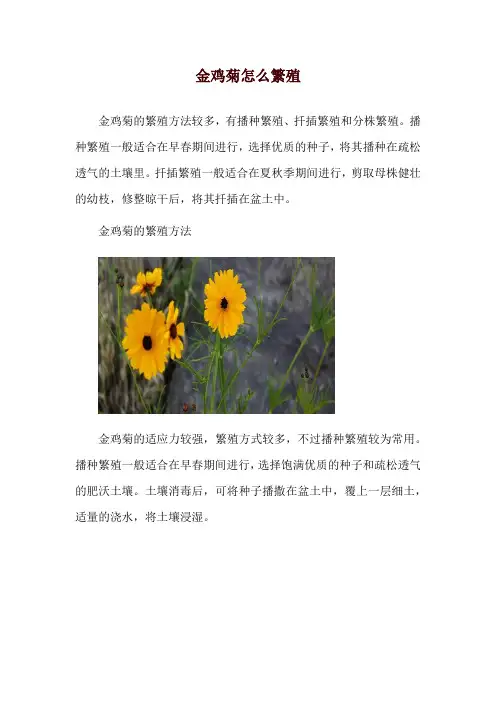 金鸡菊怎么繁殖

金鸡菊的繁殖方法较多，有播种繁殖、扦插繁殖和分株繁殖。播种繁殖一般适合在早春期间进行，选择优质的种子，将其播种在疏松透气的土壤里。扦插繁殖一般适合在夏秋季期间进行，剪取母株健壮的幼枝，修整晾干后，将其扦插在盆土中。

金鸡菊的繁殖方法

金鸡菊的适应力较强，繁殖方式较多，不过播种繁殖较为常用。播种繁殖一般适合在早春期间进行，选择饱满优质的种子和疏松透气的肥沃土壤。土壤消毒后，可将种子播撒在盆土中，覆上一层细土，适量的浇水，将土壤浸湿。